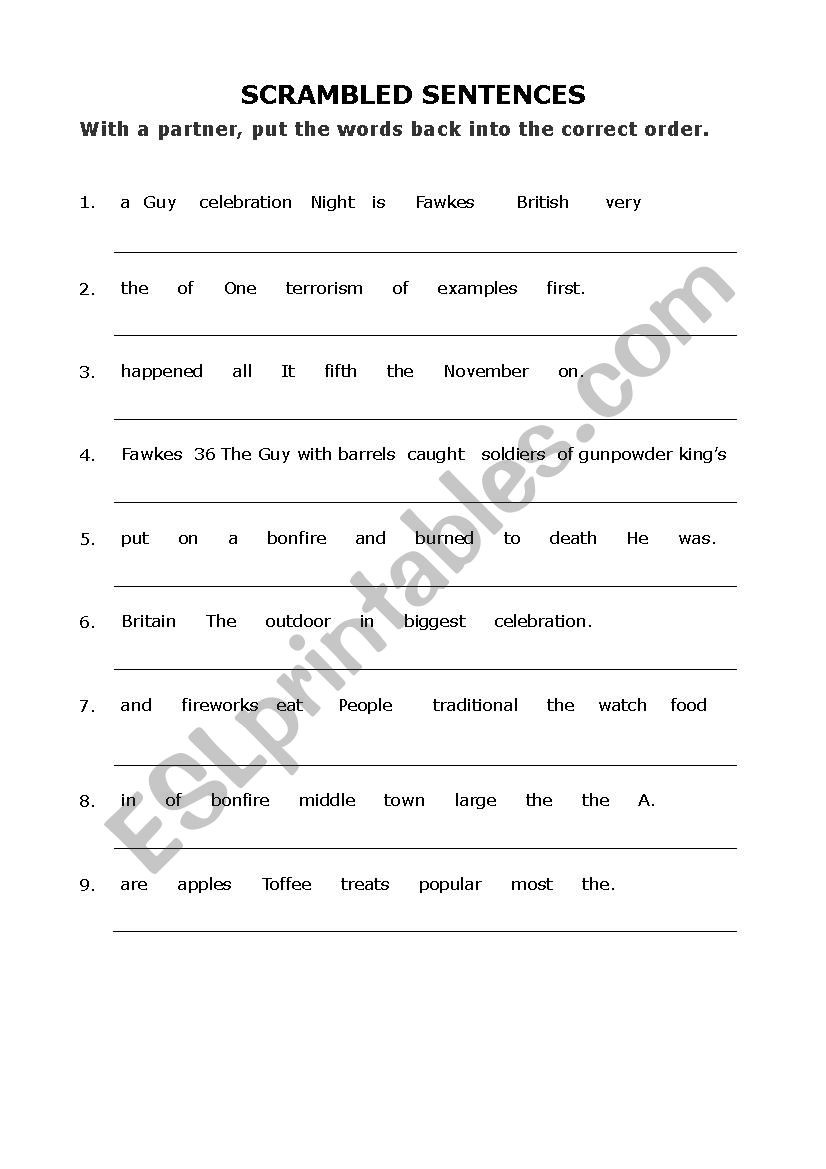 SCRAMBLED SENTENCES

With a partner, put the words back into the correct order.

1. a Guy celebration Night is Fawkes British very

2. the of One terrorism of examples first.

3. happened all It fifth the November on.

4. Fawkes 36 The Guy with barrels caught soldiers of gunpowder king's

5. put on a bonfire and burned to death He was.

6. Britain The outdoor in biggest celebration.

7. and fireworks eat People traditional the watch food

8. in of bonfire middle town large the the A.

9. are apples Toffee treats popular most the.

ESLprintables.com